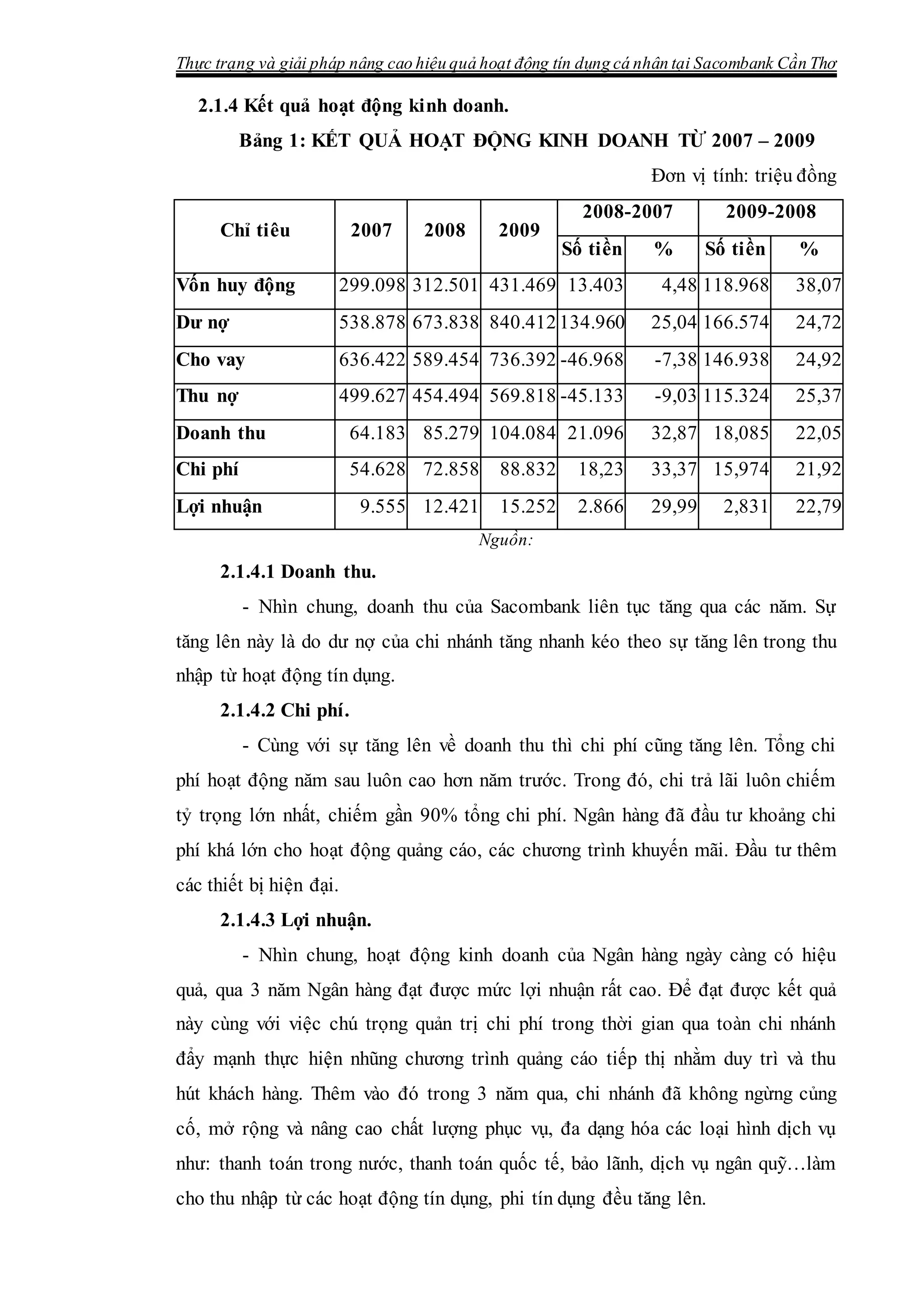 Thực trạng và giải pháp nâng cao hiệu quả hoạt động tín dụng cá nhân tại Sacombank Cần Thơ

2.1.4 Kết quả hoạt động kinh doanh.

Bảng 1: KẾT QUẢ HOẠT ĐỘNG KINH DOANH TỪ 2007 – 2009

Đơn vị tính: triệu đồng

| Chỉ tiêu | 2007 | 2008 | 2009 | 2008-2007 Số tiền | 2008-2007 % | 2009-2008 Số tiền | 2009-2008 % |
|---|---|---|---|---|---|---|---|
| Vốn huy động | 299.098 | 312.501 | 431.469 | 13.403 | 4,48 | 118.968 | 38,07 |
| Dư nợ | 538.878 | 673.838 | 840.412 | 134.960 | 25,04 | 166.574 | 24,72 |
| Cho vay | 636.422 | 589.454 | 736.392 | -46.968 | -7,38 | 146.938 | 24,92 |
| Thu nợ | 499.627 | 454.494 | 569.818 | -45.133 | -9,03 | 115.324 | 25,37 |
| Doanh thu | 64.183 | 85.279 | 104.084 | 21.096 | 32,87 | 18,085 | 22,05 |
| Chi phí | 54.628 | 72.858 | 88.832 | 18,23 | 33,37 | 15,974 | 21,92 |
| Lợi nhuận | 9.555 | 12.421 | 15.252 | 2.866 | 29,99 | 2,831 | 22,79 |

Nguồn:

2.1.4.1 Doanh thu.

- Nhìn chung, doanh thu của Sacombank liên tục tăng qua các năm. Sự tăng lên này là do dư nợ của chi nhánh tăng nhanh kéo theo sự tăng lên trong thu nhập từ hoạt động tín dụng.

2.1.4.2 Chi phí.

- Cùng với sự tăng lên về doanh thu thì chi phí cũng tăng lên. Tổng chi phí hoạt động năm sau luôn cao hơn năm trước. Trong đó, chi trả lãi luôn chiếm tỷ trọng lớn nhất, chiếm gần 90% tổng chi phí. Ngân hàng đã đầu tư khoảng chi phí khá lớn cho hoạt động quảng cáo, các chương trình khuyến mãi. Đầu tư thêm các thiết bị hiện đại.

2.1.4.3 Lợi nhuận.

- Nhìn chung, hoạt động kinh doanh của Ngân hàng ngày càng có hiệu quả, qua 3 năm Ngân hàng đạt được mức lợi nhuận rất cao. Để đạt được kết quả này cùng với việc chú trọng quản trị chi phí trong thời gian qua toàn chi nhánh đẩy mạnh thực hiện những chương trình quảng cáo tiếp thị nhằm duy trì và thu hút khách hàng. Thêm vào đó trong 3 năm qua, chi nhánh đã không ngừng củng cố, mở rộng và nâng cao chất lượng phục vụ, đa dạng hóa các loại hình dịch vụ như: thanh toán trong nước, thanh toán quốc tế, bảo lãnh, dịch vụ ngân quỹ…làm cho thu nhập từ các hoạt động tín dụng, phi tín dụng đều tăng lên.